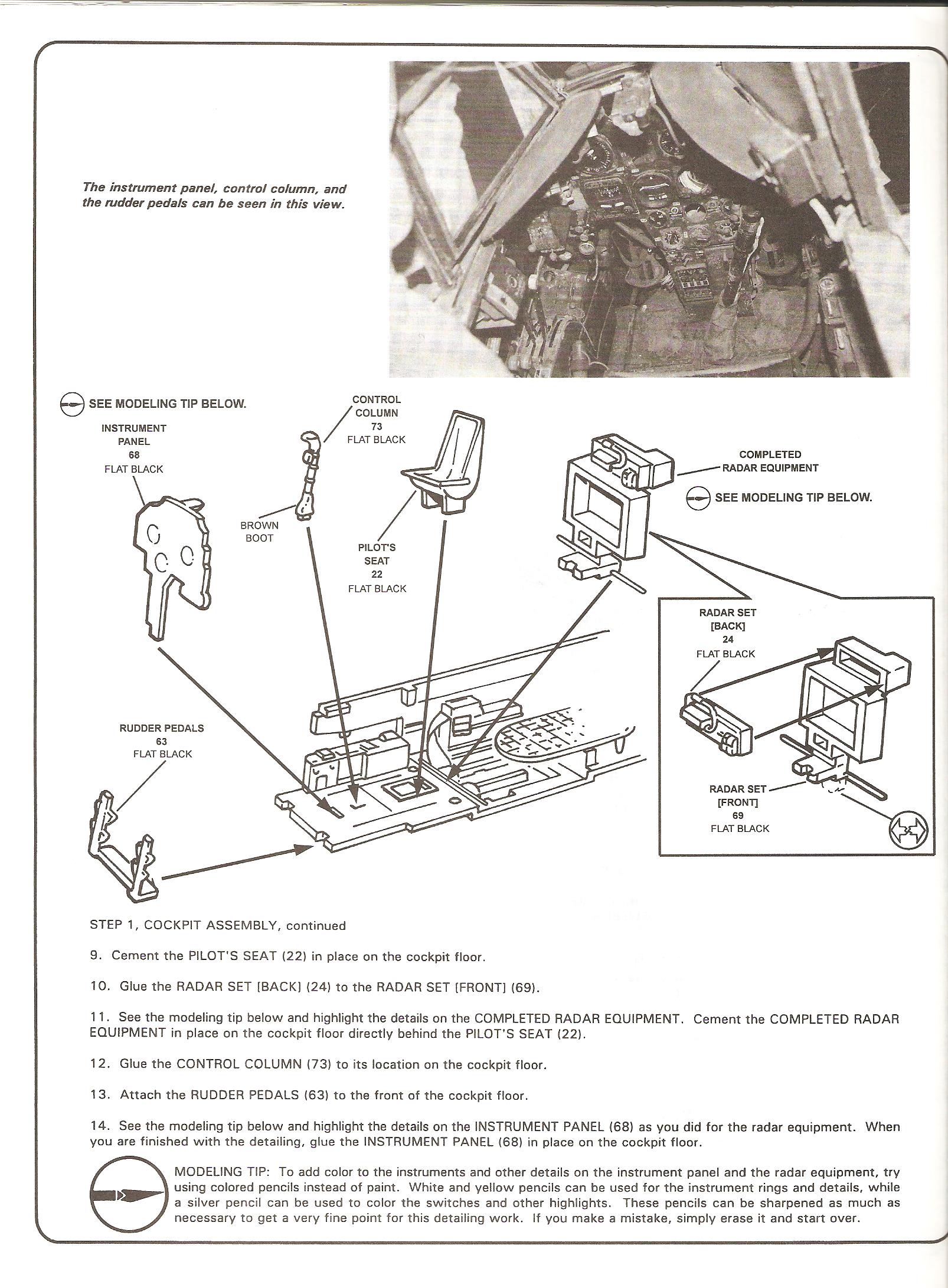 The instrument panel, control column, and the rudder pedals can be seen in this view.

SEE MODELING TIP BELOW.

INSTRUMENT PANEL 68 FLAT BLACK

CONTROL COLUMN 73 FLAT BLACK

BROWN BOOT

PILOT'S SEAT 22 FLAT BLACK

COMPLETED RADAR EQUIPMENT

SEE MODELING TIP BELOW.

RADAR SET [BACK] 24 FLAT BLACK

RADAR SET [FRONT] 69 FLAT BLACK

RUDDER PEDALS 63 FLAT BLACK

STEP 1, COCKPIT ASSEMBLY, continued

9. Cement the PILOT'S SEAT (22) in place on the cockpit floor.

10. Glue the RADAR SET [BACK] (24) to the RADAR SET [FRONT] (69).

11. See the modeling tip below and highlight the details on the COMPLETED RADAR EQUIPMENT. Cement the COMPLETED RADAR EQUIPMENT in place on the cockpit floor directly behind the PILOT'S SEAT (22).

12. Glue the CONTROL COLUMN (73) to its location on the cockpit floor.

13. Attach the RUDDER PEDALS (63) to the front of the cockpit floor.

14. See the modeling tip below and highlight the details on the INSTRUMENT PANEL (68) as you did for the radar equipment. When you are finished with the detailing, glue the INSTRUMENT PANEL (68) in place on the cockpit floor.

MODELING TIP: To add color to the instruments and other details on the instrument panel and the radar equipment, try using colored pencils instead of paint. White and yellow pencils can be used for the instrument rings and details, while a silver pencil can be used to color the switches and other highlights. These pencils can be sharpened as much as necessary to get a very fine point for this detailing work. If you make a mistake, simply erase it and start over.